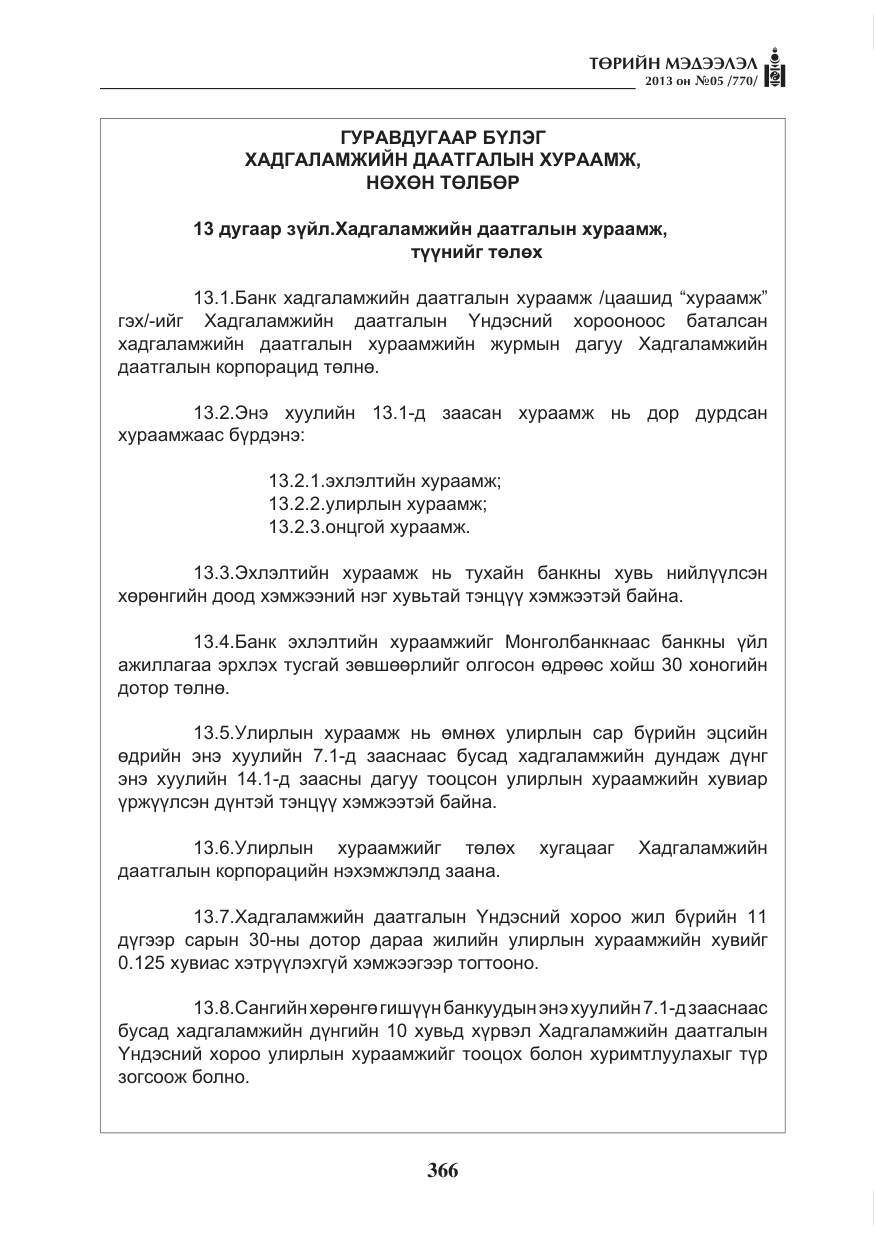 ТӨРИЙН МЭДЭЭЛЭЛ
2013 он №05 /770/

ГУРАВДУГААР БҮЛЭГ
ХАДГАЛАМЖИЙН ДААТГАЛЫН ХУРААМЖ,
НӨХӨН ТӨЛБӨР

13 дугаар зүйл.Хадгаламжийн даатгалын хураамж, түүнийг төлөх

13.1.Банк хадгаламжийн даатгалын хураамж /цаашид "хураамж" гэх/-ийг Хадгаламжийн даатгалын Үндэсний хорооноос баталсан хадгаламжийн даатгалын хураамжийн журмын дагуу Хадгаламжийн даатгалын корпорацид төлнө.

13.2.Энэ хуулийн 13.1-д заасан хураамж нь дор дурдсан хураамжаас бүрдэнэ:

13.2.1.эхлэлтийн хураамж;
13.2.2.улирлын хураамж;
13.2.3.онцгой хураамж.

13.3.Эхлэлтийн хураамж нь тухайн банкны хувь нийлүүлсэн хөрөнгийн доод хэмжээний нэг хувьтай тэнцүү хэмжээтэй байна.

13.4.Банк эхлэлтийн хураамжийг Монголбанкнаас банкны үйл ажиллагаа эрхлэх тусгай зөвшөөрлийг олгосон өдрөөс хойш 30 хоногийн дотор төлнө.

13.5.Улирлын хураамж нь өмнөх улирлын сар бүрийн эцсийн өдрийн энэ хуулийн 7.1-д зааснаас бусад хадгаламжийн дундаж дүнг энэ хуулийн 14.1-д заасны дагуу тооцсон улирлын хураамжийн хувиар үржүүлсэн дүнтэй тэнцүү хэмжээтэй байна.

13.6.Улирлын хураамжийг төлөх хугацааг Хадгаламжийн даатгалын корпорацийн нэхэмжлэлд заана.

13.7.Хадгаламжийн даатгалын Үндэсний хороо жил бүрийн 11 дүгээр сарын 30-ны дотор дараа жилийн улирлын хураамжийн хувийг 0.125 хувиас хэтрүүлэхгүй хэмжээгээр тогтооно.

13.8.Сангийн хөрөнгө гишүүн банкуудын энэ хуулийн 7.1-д зааснаас бусад хадгаламжийн дүнгийн 10 хувьд хүрвэл Хадгаламжийн даатгалын Үндэсний хороо улирлын хураамжийг тооцох болон хуримтлуулахыг түр зогсоож болно.

366